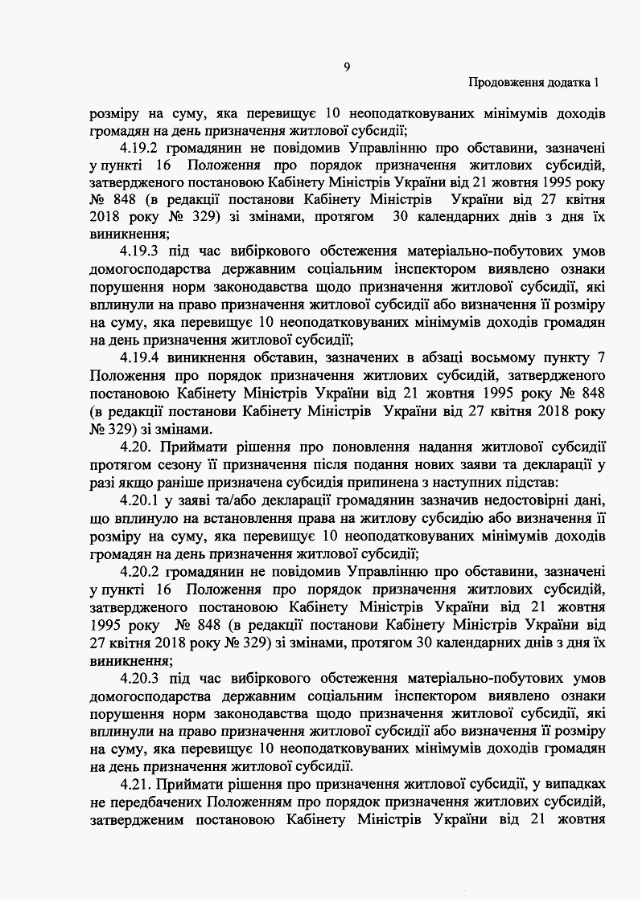 9

Продовження додатка 1

розміру на суму, яка перевищує 10 неоподатковуваних мінімумів доходів громадян на день призначення житлової субсидії;

4.19.2 громадянин не повідомив Управлінню про обставини, зазначені у пункті 16 Положення про порядок призначення житлових субсидій, затвердженого постановою Кабінету Міністрів України від 21 жовтня 1995 року № 848 (в редакції постанови Кабінету Міністрів України від 27 квітня 2018 року № 329) зі змінами, протягом 30 календарних днів з дня їх виникнення;

4.19.3 під час вибіркового обстеження матеріально-побутових умов домогосподарства державним соціальним інспектором виявлено ознаки порушення норм законодавства щодо призначення житлової субсидії, які вплинули на право призначення житлової субсидії або визначення її розміру на суму, яка перевищує 10 неоподатковуваних мінімумів доходів громадян на день призначення житлової субсидії;

4.19.4 виникнення обставин, зазначених в абзаці восьмому пункту 7 Положення про порядок призначення житлових субсидій, затвердженого постановою Кабінету Міністрів України від 21 жовтня 1995 року № 848 (в редакції постанови Кабінету Міністрів України від 27 квітня 2018 року № 329) зі змінами.

4.20. Приймати рішення про поновлення надання житлової субсидії протягом сезону її призначення після подання нових заяви та декларації у разі якщо раніше призначена субсидія припинена з наступних підстав:

4.20.1 у заяві та/або декларації громадянин зазначив недостовірні дані, що вплинуло на встановлення права на житлову субсидію або визначення її розміру на суму, яка перевищує 10 неоподатковуваних мінімумів доходів громадян на день призначення житлової субсидії;

4.20.2 громадянин не повідомив Управлінню про обставини, зазначені у пункті 16 Положення про порядок призначення житлових субсидій, затвердженого постановою Кабінету Міністрів України від 21 жовтня 1995 року № 848 (в редакції постанови Кабінету Міністрів України від 27 квітня 2018 року № 329) зі змінами, протягом 30 календарних днів з дня їх виникнення;

4.20.3 під час вибіркового обстеження матеріально-побутових умов домогосподарства державним соціальним інспектором виявлено ознаки порушення норм законодавства щодо призначення житлової субсидії, які вплинули на право призначення житлової субсидії або визначення її розміру на суму, яка перевищує 10 неоподатковуваних мінімумів доходів громадян на день призначення житлової субсидії.

4.21. Приймати рішення про призначення житлової субсидії, у випадках не передбачених Положенням про порядок призначення житлових субсидій, затвердженим постановою Кабінету Міністрів України від 21 жовтня